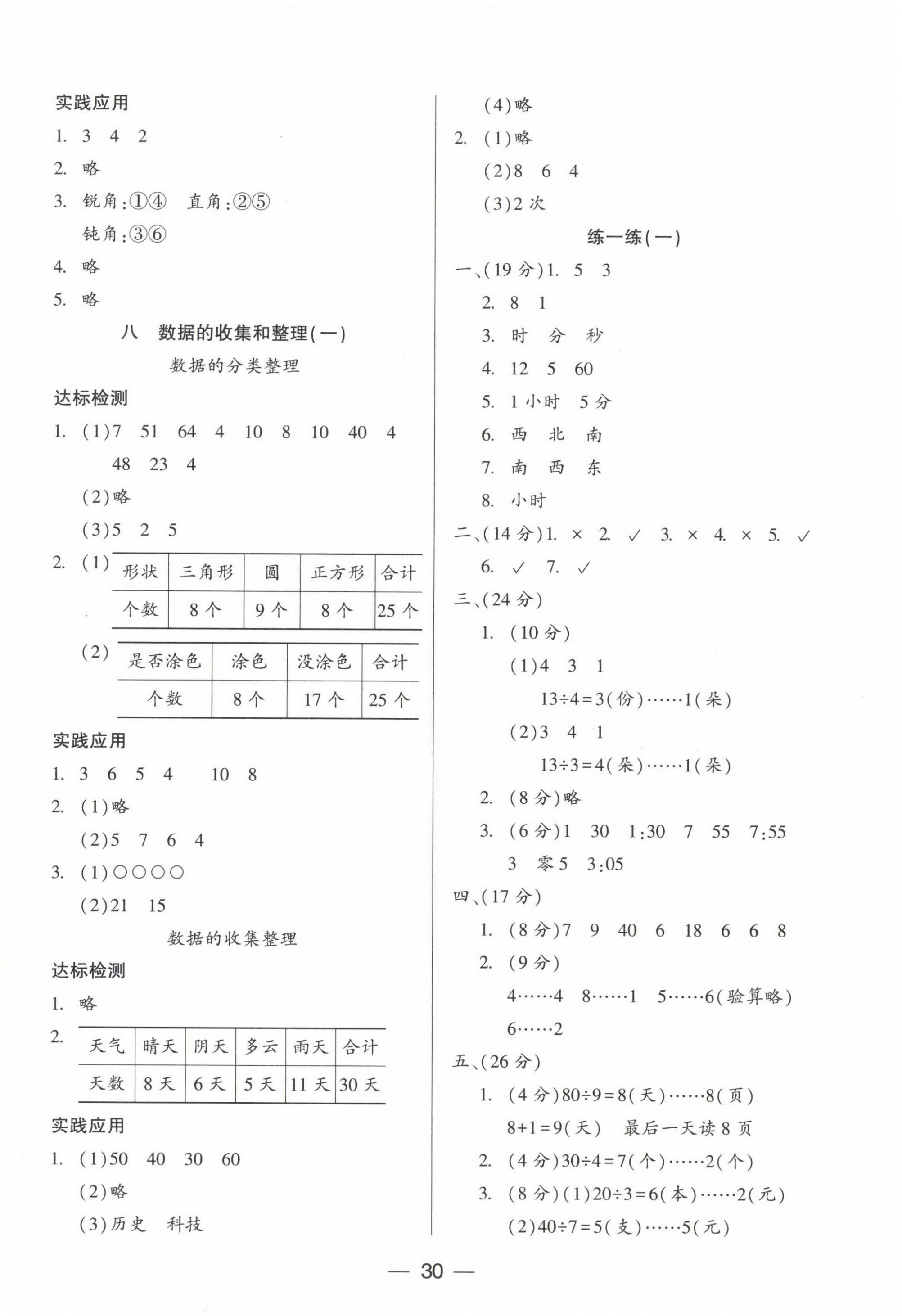 实践应用

1. 3 4 2

2. 略

3. 锐角:①④ 直角:②⑤

钝角:③⑥

4. 略

5. 略

八 数据的收集和整理(一)

数据的分类整理

达标检测

1. (1)7 51 64 4 10 8 10 40 4

48 23 4

(2)略

(3)5 2 5

2. (1)

| 形状 | 三角形 | 圆 | 正方形 | 合计 |
|---|---|---|---|---|
| 个数 | 8个 | 9个 | 8个 | 25个 |

(2)

| 是否涂色 | 涂色 | 没涂色 | 合计 |
|---|---|---|---|
| 个数 | 8个 | 17个 | 25个 |

实践应用

1. 3 6 5 4 10 8

2. (1)略

(2)5 7 6 4

3. (1)○○○○

(2)21 15

数据的收集整理

达标检测

1. 略

2.

| 天气 | 晴天 | 阴天 | 多云 | 雨天 | 合计 |
|---|---|---|---|---|---|
| 天数 | 8天 | 6天 | 5天 | 11天 | 30天 |

实践应用

1. (1)50 40 30 60

(2)略

(3)历史 科技

(4)略

2. (1)略

(2)8 6 4

(3)2次

练一练(一)

一、(19分)1. 5 3

2. 8 1

3. 时 分 秒

4. 12 5 60

5. 1小时 5分

6. 西 北 南

7. 南 西 东

8. 小时

二、(14分)1. × 2. ✓ 3. × 4. × 5. ✓

6. ✓ 7. ✓

三、(24分)

1. (10分)

(1)4 3 1

$13÷4=3$(份)……1(朵)

(2)3 4 1

$13÷3=4$(朵)……1(朵)

2. (8分)略

3. (6分)1 30 1:30 7 55 7:55

3 零5 3:05

四、(17分)

1. (8分)7 9 40 6 18 6 6 8

2. (9分)

4……4 8……1 5……6(验算略)

6……2

五、(26分)

1. (4分)$80÷9=8$(天)……8(页)

$8+1=9$(天) 最后一天读8页

2. (4分)$30÷4=7$(个)……2(个)

3. (8分)(1)$20÷3=6$(本)……2(元)

(2)$40÷7=5$(支)……5(元)

— 30 —